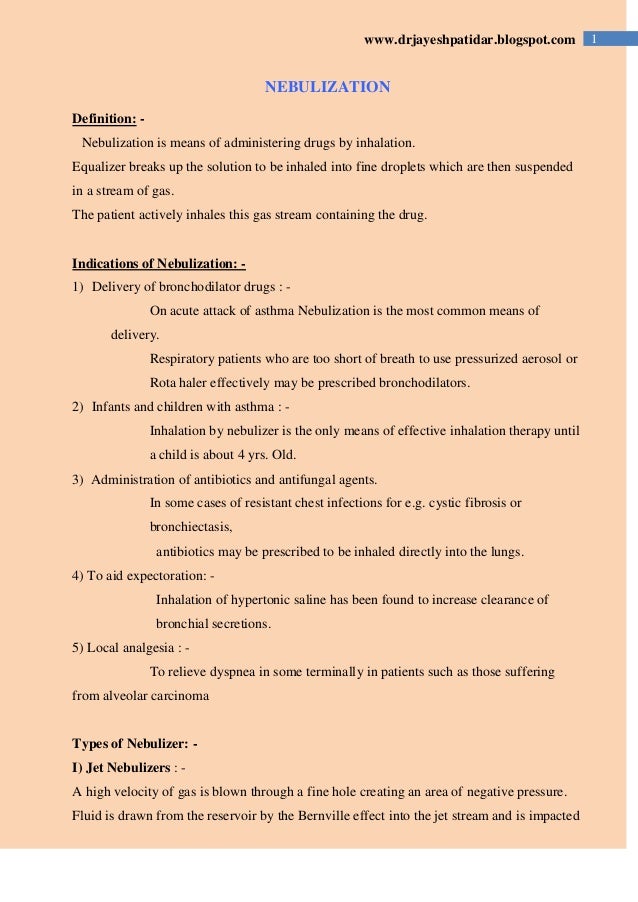 www.drjayeshpatidar.blogspot.com 1

NEBULIZATION

Definition: -

Nebulization is means of administering drugs by inhalation.
Equalizer breaks up the solution to be inhaled into fine droplets which are then suspended in a stream of gas.
The patient actively inhales this gas stream containing the drug.

Indications of Nebulization: -

1) Delivery of bronchodilator drugs : -
On acute attack of asthma Nebulization is the most common means of delivery.
Respiratory patients who are too short of breath to use pressurized aerosol or Rota haler effectively may be prescribed bronchodilators.
2) Infants and children with asthma : -
Inhalation by nebulizer is the only means of effective inhalation therapy until a child is about 4 yrs. Old.
3) Administration of antibiotics and antifungal agents.
In some cases of resistant chest infections for e.g. cystic fibrosis or bronchiectasis,
antibiotics may be prescribed to be inhaled directly into the lungs.
4) To aid expectoration: -
Inhalation of hypertonic saline has been found to increase clearance of bronchial secretions.
5) Local analgesia : -
To relieve dyspnea in some terminally in patients such as those suffering from alveolar carcinoma

Types of Nebulizer: -

I) Jet Nebulizers : -
A high velocity of gas is blown through a fine hole creating an area of negative pressure. Fluid is drawn from the reservoir by the Bernville effect into the jet stream and is impacted